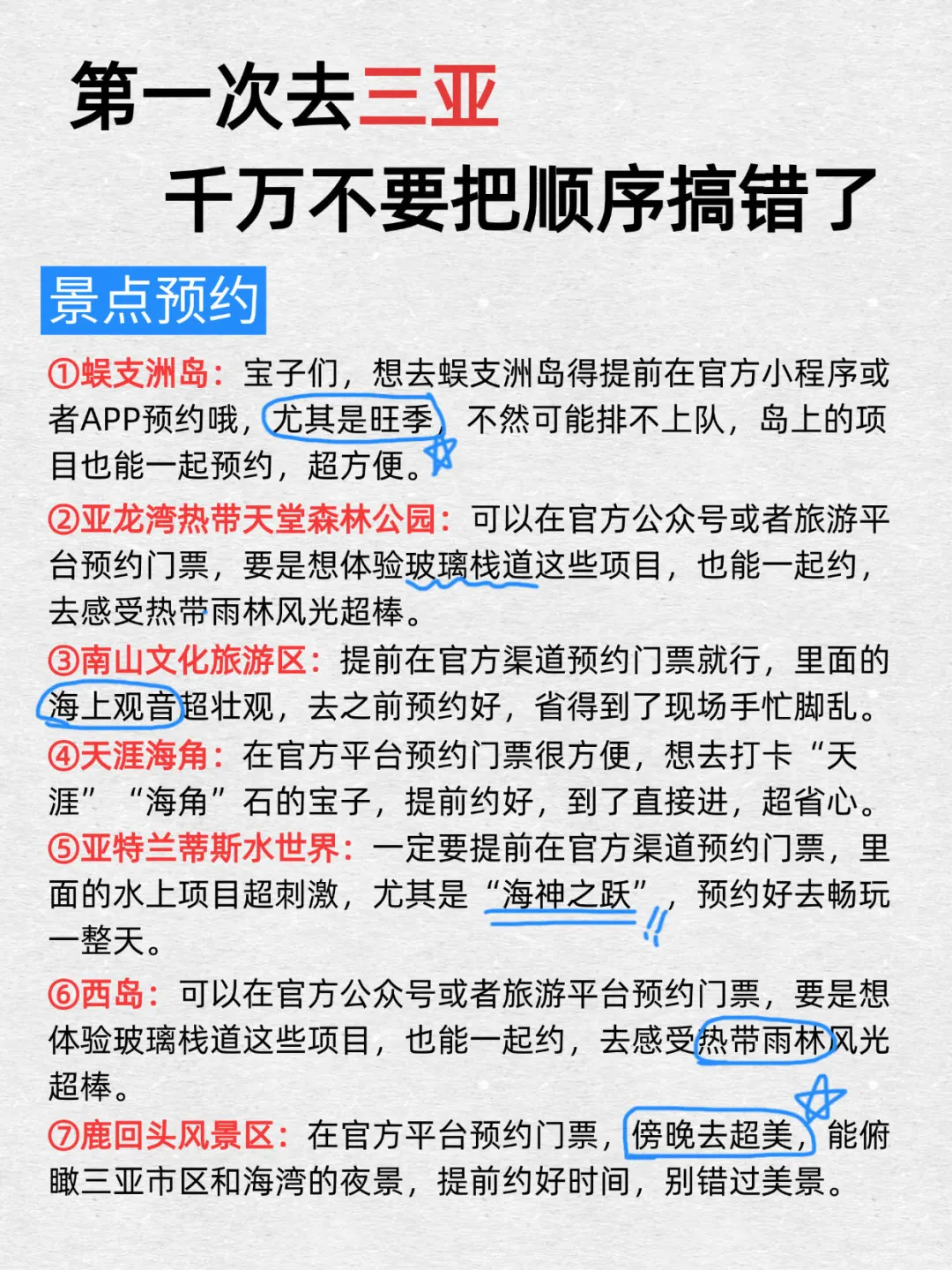 第一次去三亚
千万不要把顺序搞错了

景点预约

①蜈支洲岛：宝子们，想去蜈支洲岛得提前在官方小程序或者APP预约哦，尤其是旺季，不然可能排不上队，岛上的项目也能一起预约，超方便。

②亚龙湾热带天堂森林公园：可以在官方公众号或者旅游平台预约门票，要是想体验玻璃栈道这些项目，也能一起约，去感受热带雨林风光超棒。

③南山文化旅游区：提前在官方渠道预约门票就行，里面的海上观音超壮观，去之前预约好，省得到了现场手忙脚乱。

④天涯海角：在官方平台预约门票很方便，想去打卡“天涯”“海角”石的宝子，提前约好，到了直接进，超省心。

⑤亚特兰蒂斯水世界：一定要提前在官方渠道预约门票，里面的水上项目超刺激，尤其是“海神之跃”，预约好去畅玩一整天。

⑥西岛：可以在官方公众号或者旅游平台预约门票，要是想体验玻璃栈道这些项目，也能一起约，去感受热带雨林风光超棒。

⑦鹿回头风景区：在官方平台预约门票，傍晚去超美，能俯瞰三亚市区和海湾的夜景，提前约好时间，别错过美景。